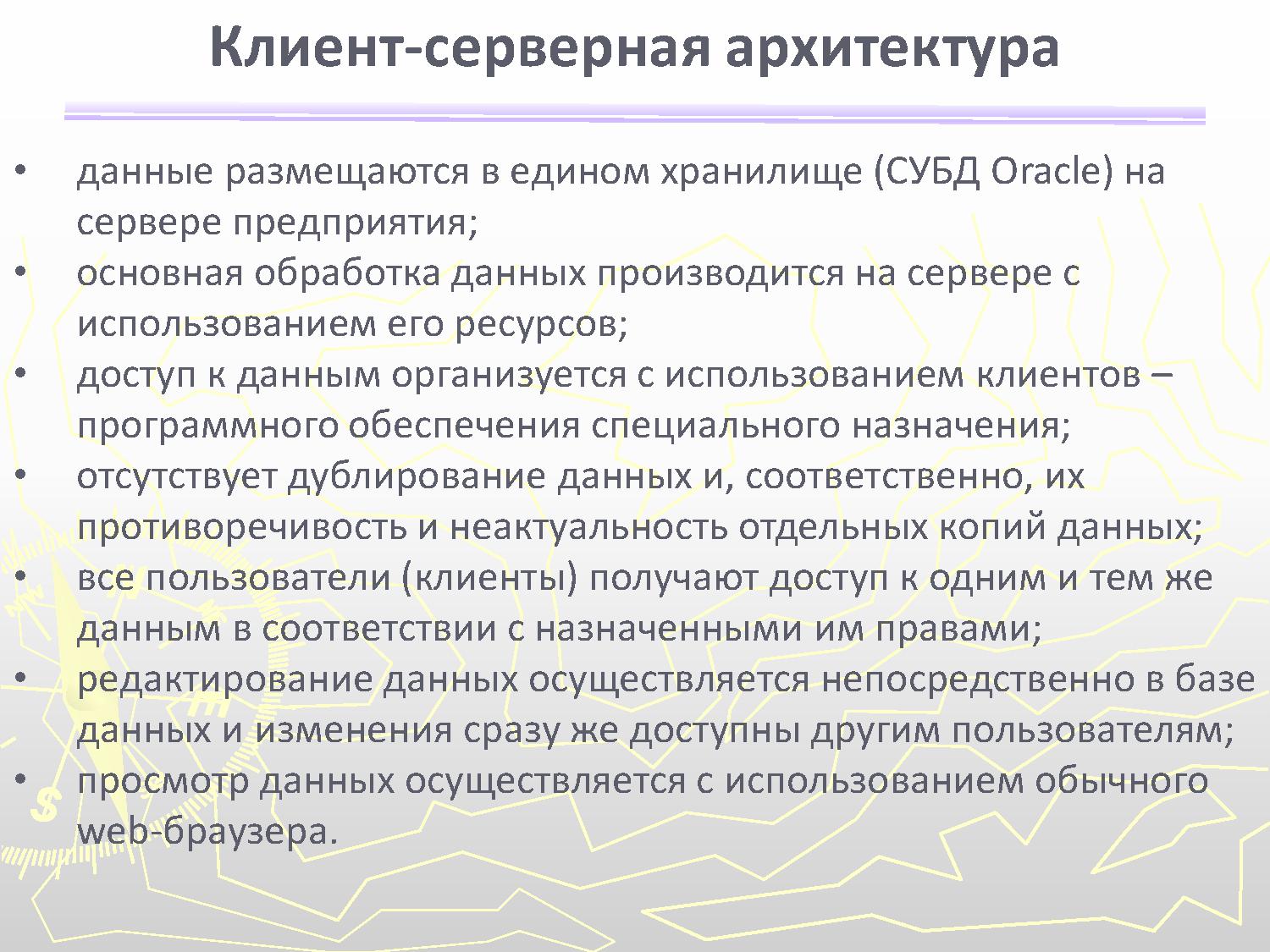 Клиент-серверная архитектура

• данные размещаются в едином хранилище (СУБД Oracle) на сервере предприятия;
• основная обработка данных производится на сервере с использованием его ресурсов;
• доступ к данным организуется с использованием клиентов – программного обеспечения специального назначения;
• отсутствует дублирование данных и, соответственно, их противоречивость и неактуальность отдельных копий данных;
• все пользователи (клиенты) получают доступ к одним и тем же данным в соответствии с назначенными им правами;
• редактирование данных осуществляется непосредственно в базе данных и изменения сразу же доступны другим пользователям;
• просмотр данных осуществляется с использованием обычного web-браузера.